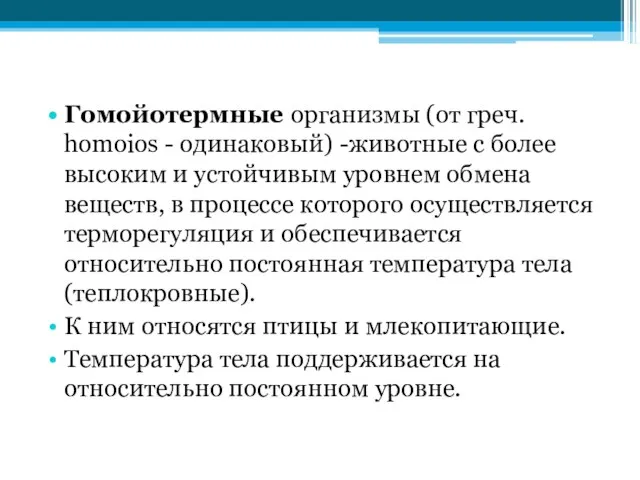 • Гомойотермные организмы (от греч. homoios - одинаковый) -животные с более высоким и устойчивым уровнем обмена веществ, в процессе которого осуществляется терморегуляция и обеспечивается относительно постоянная температура тела (теплокровные).
• К ним относятся птицы и млекопитающие.
• Температура тела поддерживается на относительно постоянном уровне.